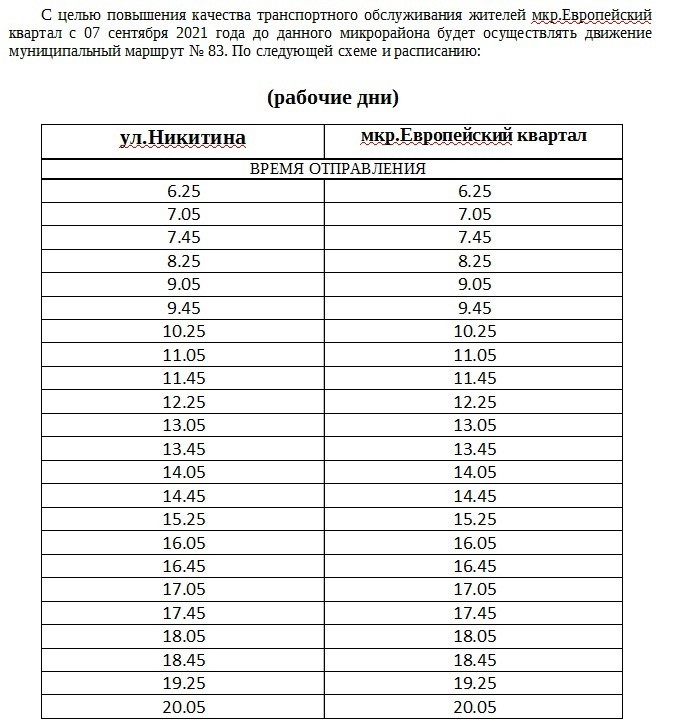 С целью повышения качества транспортного обслуживания жителей мкр.Европейский квартал с 07 сентября 2021 года до данного микрорайона будет осуществлять движение муниципальный маршрут № 83. По следующей схеме и расписанию:

(рабочие дни)

| ул.Никитина | мкр.Европейский квартал |
|---|---|
| ВРЕМЯ ОТПРАВЛЕНИЯ | |
| 6.25 | 6.25 |
| 7.05 | 7.05 |
| 7.45 | 7.45 |
| 8.25 | 8.25 |
| 9.05 | 9.05 |
| 9.45 | 9.45 |
| 10.25 | 10.25 |
| 11.05 | 11.05 |
| 11.45 | 11.45 |
| 12.25 | 12.25 |
| 13.05 | 13.05 |
| 13.45 | 13.45 |
| 14.05 | 14.05 |
| 14.45 | 14.45 |
| 15.25 | 15.25 |
| 16.05 | 16.05 |
| 16.45 | 16.45 |
| 17.05 | 17.05 |
| 17.45 | 17.45 |
| 18.05 | 18.05 |
| 18.45 | 18.45 |
| 19.25 | 19.25 |
| 20.05 | 20.05 |